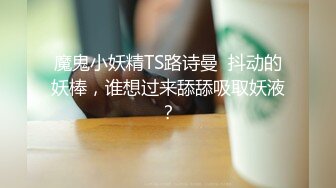 魔鬼小妖精TS路诗曼  抖动的妖棒，谁想过来舔舔吸取妖液？